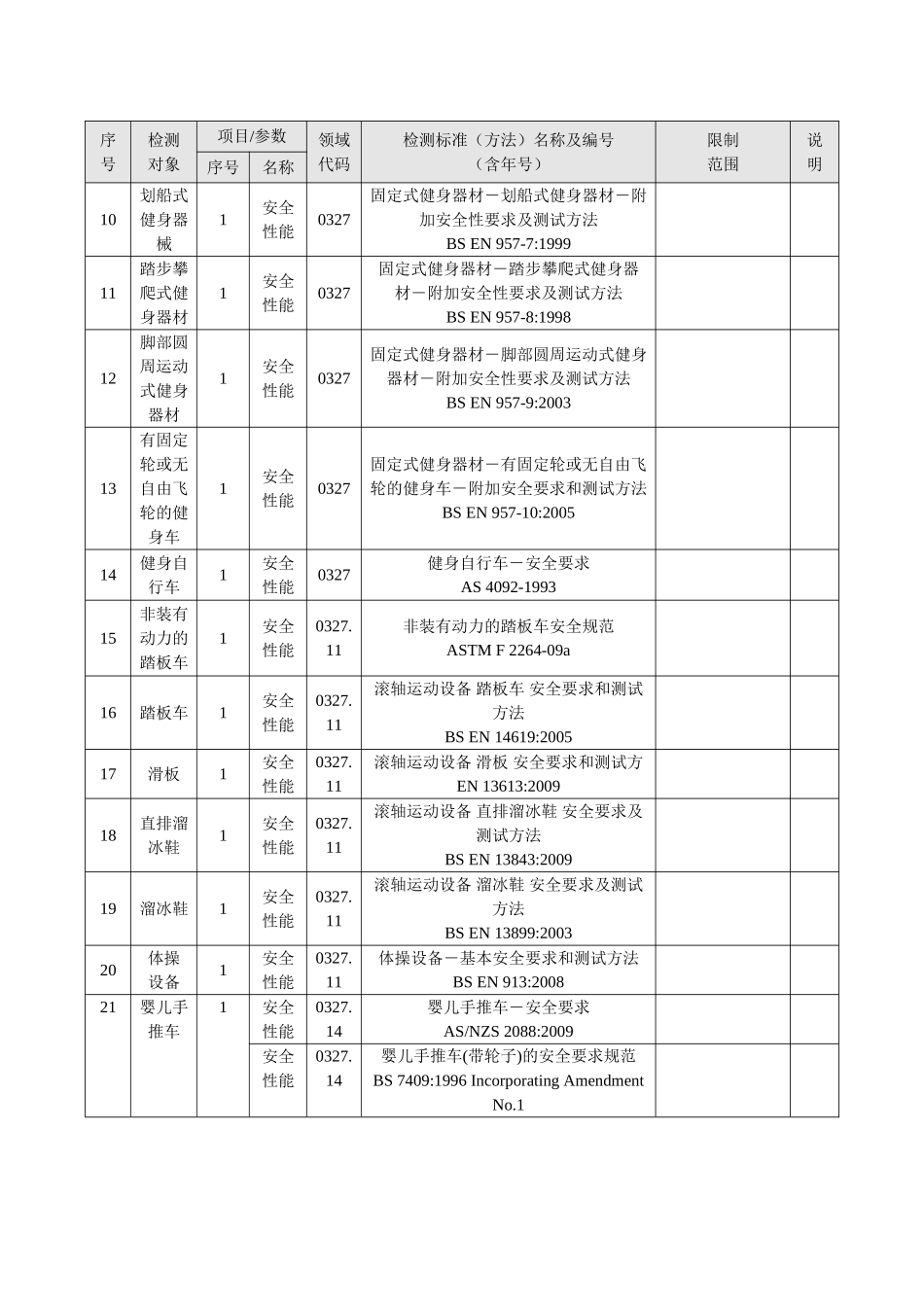 | 序号 | 检测对象 | 项目/参数 序号 | 项目/参数 名称 | 领域代码 | 检测标准（方法）名称及编号（含年号） | 限制范围 | 说明 |
|---|---|---|---|---|---|---|---|
| 10 | 划船式健身器械 | 1 | 安全性能 | 0327 | 固定式健身器材－划船式健身器材－附加安全性要求及测试方法 BS EN 957-7:1999 | | |
| 11 | 踏步攀爬式健身器材 | 1 | 安全性能 | 0327 | 固定式健身器材－踏步攀爬式健身器材－附加安全性要求及测试方法 BS EN 957-8:1998 | | |
| 12 | 脚部圆周运动式健身器材 | 1 | 安全性能 | 0327 | 固定式健身器材－脚部圆周运动式健身器材－附加安全性要求及测试方法 BS EN 957-9:2003 | | |
| 13 | 有固定轮或无自由飞轮的健身车 | 1 | 安全性能 | 0327 | 固定式健身器材－有固定轮或无自由飞轮的健身车－附加安全要求和测试方法 BS EN 957-10:2005 | | |
| 14 | 健身自行车 | 1 | 安全性能 | 0327 | 健身自行车－安全要求 AS 4092-1993 | | |
| 15 | 非装有动力的踏板车 | 1 | 安全性能 | 0327.11 | 非装有动力的踏板车安全规范 ASTM F 2264-09a | | |
| 16 | 踏板车 | 1 | 安全性能 | 0327.11 | 滚轴运动设备 踏板车 安全要求和测试方法 BS EN 14619:2005 | | |
| 17 | 滑板 | 1 | 安全性能 | 0327.11 | 滚轴运动设备 滑板 安全要求和测试方 EN 13613:2009 | | |
| 18 | 直排溜冰鞋 | 1 | 安全性能 | 0327.11 | 滚轴运动设备 直排溜冰鞋 安全要求及测试方法 BS EN 13843:2009 | | |
| 19 | 溜冰鞋 | 1 | 安全性能 | 0327.11 | 滚轴运动设备 溜冰鞋 安全要求及测试方法 BS EN 13899:2003 | | |
| 20 | 体操设备 | 1 | 安全性能 | 0327.11 | 体操设备－基本安全要求和测试方法 BS EN 913:2008 | | |
| 21 | 婴儿手推车 | 1 | 安全性能 | 0327.14 | 婴儿手推车－安全要求 AS/NZS 2088:2009 | | |
| | | | 安全性能 | 0327.14 | 婴儿手推车(带轮子)的安全要求规范 BS 7409:1996 Incorporating Amendment No.1 | | |